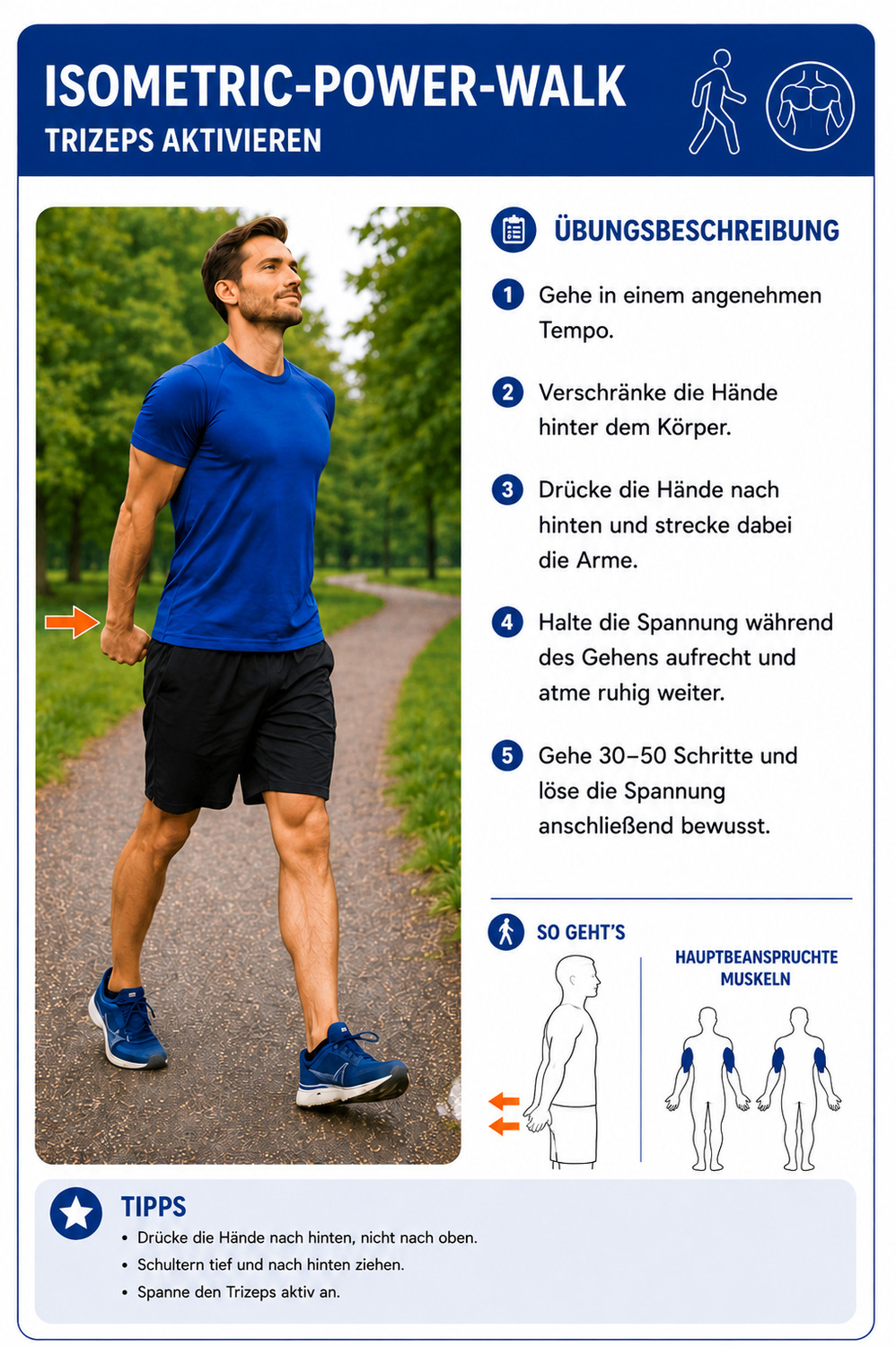 ISOMETRIC-POWER-WALK
TRIZEPS AKTIVIEREN

ÜBUNGSBESCHREIBUNG

1 Gehe in einem angenehmen Tempo.

2 Verschränke die Hände hinter dem Körper.

3 Drücke die Hände nach hinten und strecke dabei die Arme.

4 Halte die Spannung während des Gehens aufrecht und atme ruhig weiter.

5 Gehe 30–50 Schritte und löse die Spannung anschließend bewusst.

SO GEHT'S

HAUPTBEANSPRUCHTE MUSKELN

TIPPS
• Drücke die Hände nach hinten, nicht nach oben.
• Schultern tief und nach hinten ziehen.
• Spanne den Trizeps aktiv an.